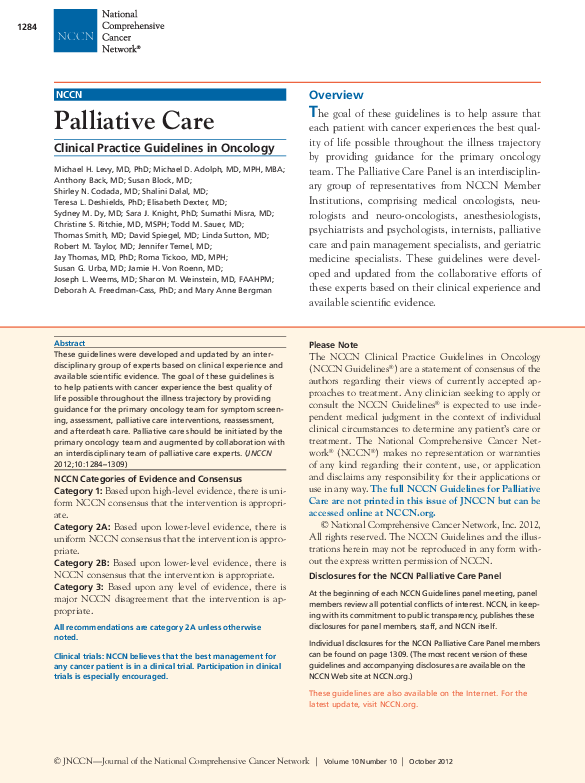 1284

NCCN National Comprehensive Cancer Network®

NCCN

Palliative Care

Clinical Practice Guidelines in Oncology

Michael H. Levy, MD, PhD; Michael D. Adolph, MD, MPH, MBA; Anthony Back, MD; Susan Block, MD; Shirley N. Codada, MD; Shalini Dalal, MD; Teresa L. Deshields, PhD; Elisabeth Dexter, MD; Sydney M. Dy, MD; Sara J. Knight, PhD; Sumathi Misra, MD; Christine S. Ritchie, MD, MSPH; Todd M. Sauer, MD; Thomas Smith, MD; David Spiegel, MD; Linda Sutton, MD; Robert M. Taylor, MD; Jennifer Temel, MD; Jay Thomas, MD, PhD; Roma Tickoo, MD, MPH; Susan G. Urba, MD; Jamie H. Von Roenn, MD; Joseph L. Weems, MD; Sharon M. Weinstein, MD, FAAHPM; Deborah A. Freedman-Cass, PhD; and Mary Anne Bergman

Overview

The goal of these guidelines is to help assure that each patient with cancer experiences the best quality of life possible throughout the illness trajectory by providing guidance for the primary oncology team. The Palliative Care Panel is an interdisciplinary group of representatives from NCCN Member Institutions, comprising medical oncologists, neurologists and neuro-oncologists, anesthesiologists, psychiatrists and psychologists, internists, palliative care and pain management specialists, and geriatric medicine specialists. These guidelines were developed and updated from the collaborative efforts of these experts based on their clinical experience and available scientific evidence.

Abstract

These guidelines were developed and updated by an interdisciplinary group of experts based on clinical experience and available scientific evidence. The goal of these guidelines is to help patients with cancer experience the best quality of life possible throughout the illness trajectory by providing guidance for the primary oncology team for symptom screening, assessment, palliative care interventions, reassessment, and afterdeath care. Palliative care should be initiated by the primary oncology team and augmented by collaboration with an interdisciplinary team of palliative care experts. (JNCCN 2012;10:1284–1309)

NCCN Categories of Evidence and Consensus

Category 1: Based upon high-level evidence, there is uniform NCCN consensus that the intervention is appropriate.

Category 2A: Based upon lower-level evidence, there is uniform NCCN consensus that the intervention is appropriate.

Category 2B: Based upon lower-level evidence, there is NCCN consensus that the intervention is appropriate.

Category 3: Based upon any level of evidence, there is major NCCN disagreement that the intervention is appropriate.

All recommendations are category 2A unless otherwise noted.

Clinical trials: NCCN believes that the best management for any cancer patient is in a clinical trial. Participation in clinical trials is especially encouraged.

Please Note

The NCCN Clinical Practice Guidelines in Oncology (NCCN Guidelines®) are a statement of consensus of the authors regarding their views of currently accepted approaches to treatment. Any clinician seeking to apply or consult the NCCN Guidelines® is expected to use independent medical judgment in the context of individual clinical circumstances to determine any patient's care or treatment. The National Comprehensive Cancer Network® (NCCN®) makes no representation or warranties of any kind regarding their content, use, or application and disclaims any responsibility for their applications or use in any way. The full NCCN Guidelines for Palliative Care are not printed in this issue of JNCCN but can be accessed online at NCCN.org.

© National Comprehensive Cancer Network, Inc. 2012, All rights reserved. The NCCN Guidelines and the illustrations herein may not be reproduced in any form without the express written permission of NCCN.

Disclosures for the NCCN Palliative Care Panel

At the beginning of each NCCN Guidelines panel meeting, panel members review all potential conflicts of interest. NCCN, in keeping with its commitment to public transparency, publishes these disclosures for panel members, staff, and NCCN itself.

Individual disclosures for the NCCN Palliative Care Panel members can be found on page 1309. (The most recent version of these guidelines and accompanying disclosures are available on the NCCN Web site at NCCN.org.)

These guidelines are also available on the Internet. For the latest update, visit NCCN.org.

© JNCCN—Journal of the National Comprehensive Cancer Network | Volume 10 Number 10 | October 2012